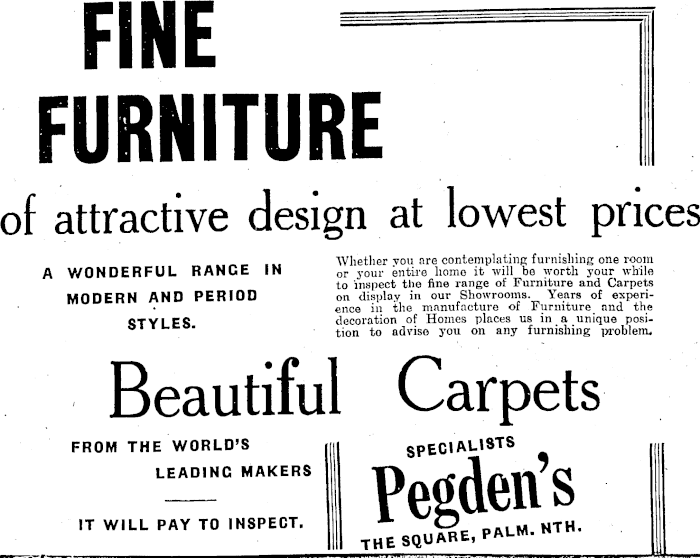 FINE FURNITURE

of attractive design at lowest prices

A WONDERFUL RANGE IN MODERN AND PERIOD STYLES.

Whether you are contemplating furnishing one room or your entire home it will be worth your while to inspect the fine range of Furniture and Carpets on display in our Showrooms. Years of experience in the manufacture of Furniture and the decoration of Homes places us in a unique position to advise you on any furnishing problem.

Beautiful Carpets

FROM THE WORLD'S LEADING MAKERS

IT WILL PAY TO INSPECT.

SPECIALISTS

Pegden's

THE SQUARE, PALM. NTH.